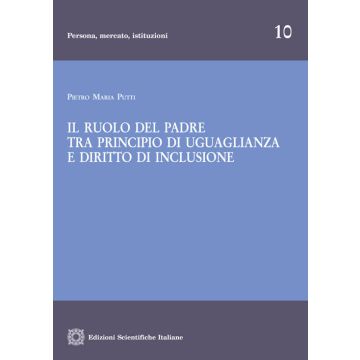 Persona, mercato, istituzioni

10

Pietro Maria Putti

IL RUOLO DEL PADRE TRA PRINCIPIO DI UGUAGLIANZA E DIRITTO DI INCLUSIONE

Edizioni Scientifiche Italiane